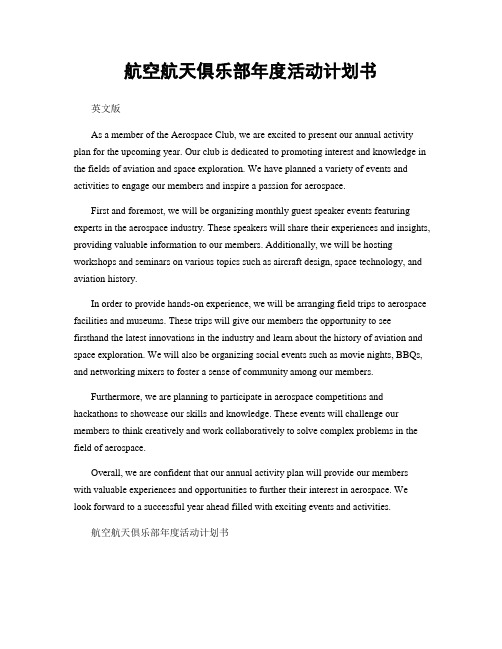 航空航天俱乐部年度活动计划书

英文版

As a member of the Aerospace Club, we are excited to present our annual activity plan for the upcoming year. Our club is dedicated to promoting interest and knowledge in the fields of aviation and space exploration. We have planned a variety of events and activities to engage our members and inspire a passion for aerospace.

First and foremost, we will be organizing monthly guest speaker events featuring experts in the aerospace industry. These speakers will share their experiences and insights, providing valuable information to our members. Additionally, we will be hosting workshops and seminars on various topics such as aircraft design, space technology, and aviation history.

In order to provide hands-on experience, we will be arranging field trips to aerospace facilities and museums. These trips will give our members the opportunity to see firsthand the latest innovations in the industry and learn about the history of aviation and space exploration. We will also be organizing social events such as movie nights, BBQs, and networking mixers to foster a sense of community among our members.

Furthermore, we are planning to participate in aerospace competitions and hackathons to showcase our skills and knowledge. These events will challenge our members to think creatively and work collaboratively to solve complex problems in the field of aerospace.

Overall, we are confident that our annual activity plan will provide our members with valuable experiences and opportunities to further their interest in aerospace. We look forward to a successful year ahead filled with exciting events and activities.

航空航天俱乐部年度活动计划书